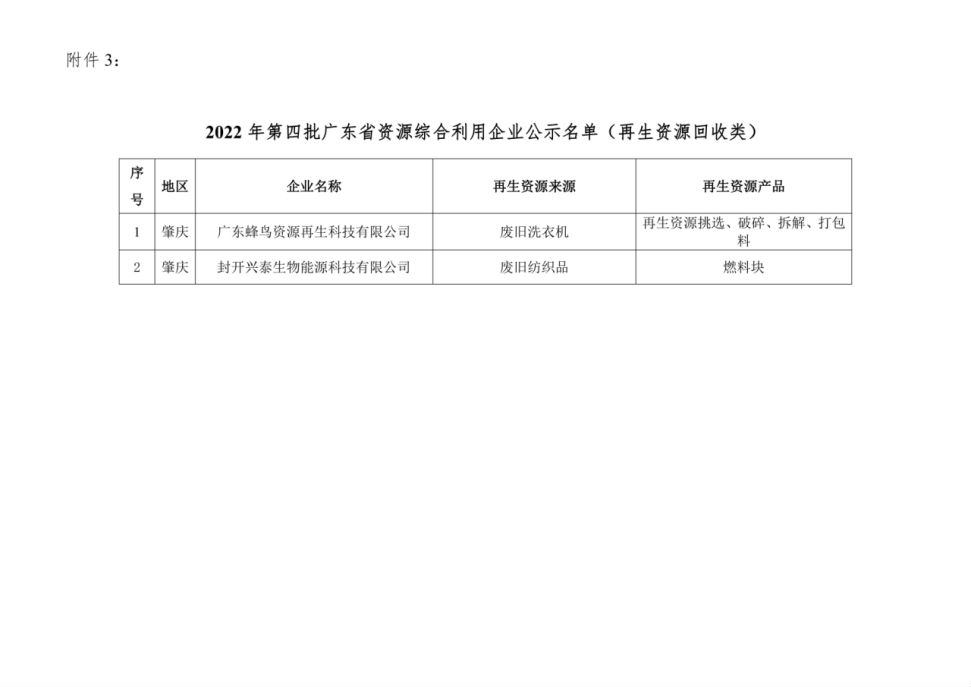 附件3：

2022年第四批广东省资源综合利用企业公示名单（再生资源回收类）

| 序号 | 地区 | 企业名称 | 再生资源来源 | 再生资源产品 |
|---|---|---|---|---|
| 1 | 肇庆 | 广东蜂鸟资源再生科技有限公司 | 废旧洗衣机 | 再生资源挑选、破碎、拆解、打包料 |
| 2 | 肇庆 | 封开兴泰生物能源科技有限公司 | 废旧纺织品 | 燃料块 |